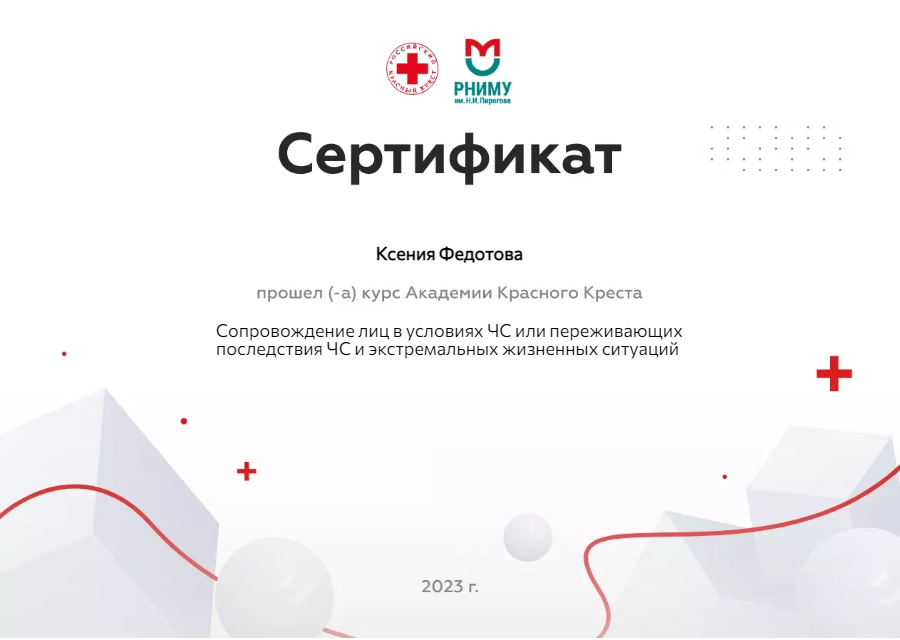 РОССИЙСКИЙ КРАСНЫЙ КРЕСТ

РНИМУ
им. Н.И.Пирогова

Сертификат

Ксения Федотова

прошел (-а) курс Академии Красного Креста

Сопровождение лиц в условиях ЧС или переживающих последствия ЧС и экстремальных жизненных ситуаций

2023 г.